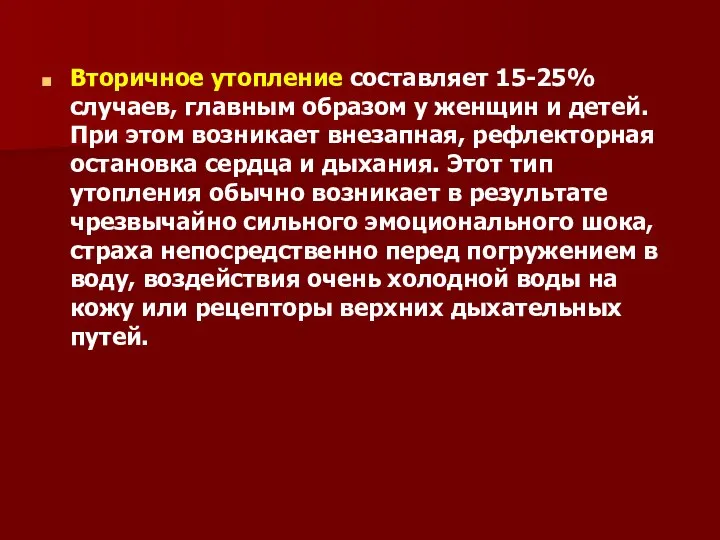 Вторичное утопление составляет 15-25% случаев, главным образом у женщин и детей. При этом возникает внезапная, рефлекторная остановка сердца и дыхания. Этот тип утопления обычно возникает в результате чрезвычайно сильного эмоционального шока, страха непосредственно перед погружением в воду, воздействия очень холодной воды на кожу или рецепторы верхних дыхательных путей.